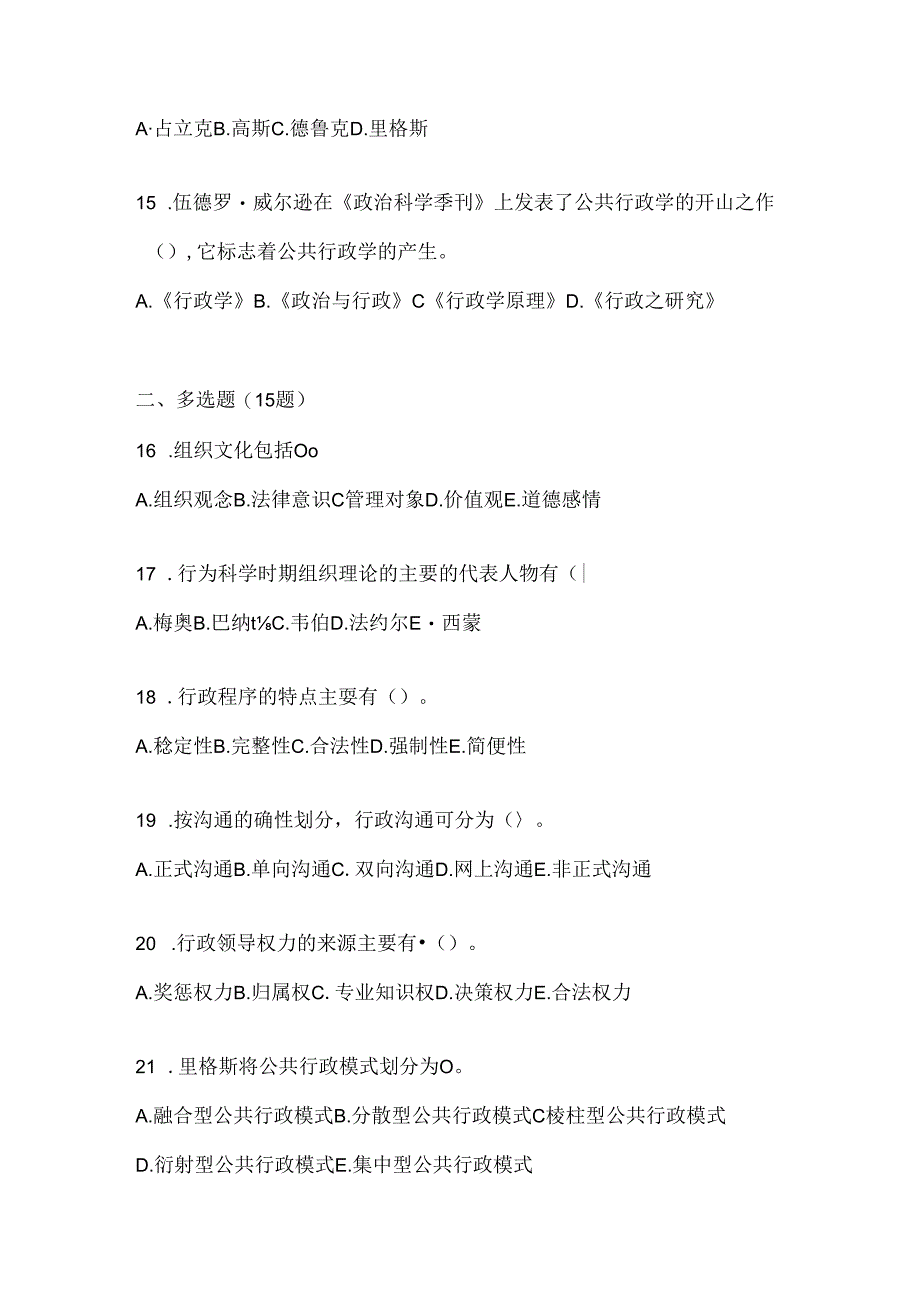 A·占立克B.高斯C.德鲁克D.里格斯

15 .伍德罗·威尔逊在《政治科学季刊》上发表了公共行政学的开山之作（），它标志着公共行政学的产生。

A.《行政学》B.《政治与行政》C《行政学原理》D.《行政之研究》

二、多选题（15题）

16 .组织文化包括Oo

A.组织观念B.法律意识C管理对象D.价值观E.道德感情

17 .行为科学时期组织理论的主要的代表人物有（|

A.梅奥B.巴纳t⅛C.韦伯D.法约尔E·西蒙

18 .行政程序的特点主要有（）。

A.稳定性B.完整性C.合法性D.强制性E.简便性

19 .按沟通的确性划分，行政沟通可分为〈〉。

A.正式沟通B.单向沟通C. 双向沟通D.网上沟通E.非正式沟通

20 .行政领导权力的来源主要有•（）。

A.奖惩权力B.归属权C. 专业知识权D.决策权力E.合法权力

21 .里格斯将公共行政模式划分为O。

A.融合型公共行政模式B.分散型公共行政模式C棱柱型公共行政模式

D.衍射型公共行政模式E.集中型公共行政模式